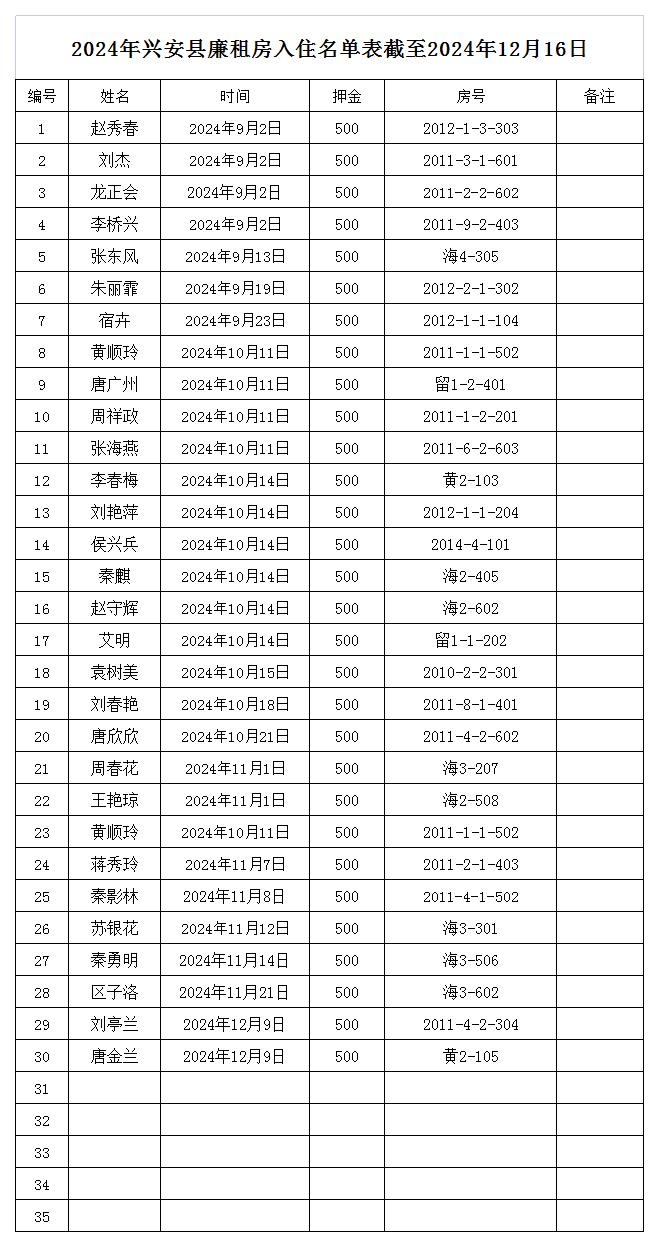 2024年兴安县廉租房入住名单表截至2024年12月16日

| 编号 | 姓名 | 时间 | 押金 | 房号 | 备注 |
|---|---|---|---|---|---|
| 1 | 赵秀春 | 2024年9月2日 | 500 | 2012-1-3-303 | |
| 2 | 刘杰 | 2024年9月2日 | 500 | 2011-3-1-601 | |
| 3 | 龙正会 | 2024年9月2日 | 500 | 2011-2-2-602 | |
| 4 | 李桥兴 | 2024年9月2日 | 500 | 2011-9-2-403 | |
| 5 | 张东风 | 2024年9月13日 | 500 | 海4-305 | |
| 6 | 朱丽霏 | 2024年9月19日 | 500 | 2012-2-1-302 | |
| 7 | 宿卉 | 2024年9月23日 | 500 | 2012-1-1-104 | |
| 8 | 黄顺玲 | 2024年10月11日 | 500 | 2011-1-1-502 | |
| 9 | 唐广州 | 2024年10月11日 | 500 | 留1-2-401 | |
| 10 | 周祥政 | 2024年10月11日 | 500 | 2011-1-2-201 | |
| 11 | 张海燕 | 2024年10月11日 | 500 | 2011-6-2-603 | |
| 12 | 李春梅 | 2024年10月14日 | 500 | 黄2-103 | |
| 13 | 刘艳萍 | 2024年10月14日 | 500 | 2012-1-1-204 | |
| 14 | 侯兴兵 | 2024年10月14日 | 500 | 2014-4-101 | |
| 15 | 秦麒 | 2024年10月14日 | 500 | 海2-405 | |
| 16 | 赵守辉 | 2024年10月14日 | 500 | 海2-602 | |
| 17 | 艾明 | 2024年10月14日 | 500 | 留1-1-202 | |
| 18 | 袁树美 | 2024年10月15日 | 500 | 2010-2-2-301 | |
| 19 | 刘春艳 | 2024年10月18日 | 500 | 2011-8-1-401 | |
| 20 | 唐欣欣 | 2024年10月21日 | 500 | 2011-4-2-602 | |
| 21 | 周春花 | 2024年11月1日 | 500 | 海3-207 | |
| 22 | 王艳琼 | 2024年11月1日 | 500 | 海2-508 | |
| 23 | 黄顺玲 | 2024年10月11日 | 500 | 2011-1-1-502 | |
| 24 | 蒋秀玲 | 2024年11月7日 | 500 | 2011-2-1-403 | |
| 25 | 秦影林 | 2024年11月8日 | 500 | 2011-4-1-502 | |
| 26 | 苏银花 | 2024年11月12日 | 500 | 海3-301 | |
| 27 | 秦勇明 | 2024年11月14日 | 500 | 海3-506 | |
| 28 | 区子洛 | 2024年11月21日 | 500 | 海3-602 | |
| 29 | 刘亭兰 | 2024年12月9日 | 500 | 2011-4-2-304 | |
| 30 | 唐金兰 | 2024年12月9日 | 500 | 黄2-105 | |
| 31 | | | | | |
| 32 | | | | | |
| 33 | | | | | |
| 34 | | | | | |
| 35 | | | | | |